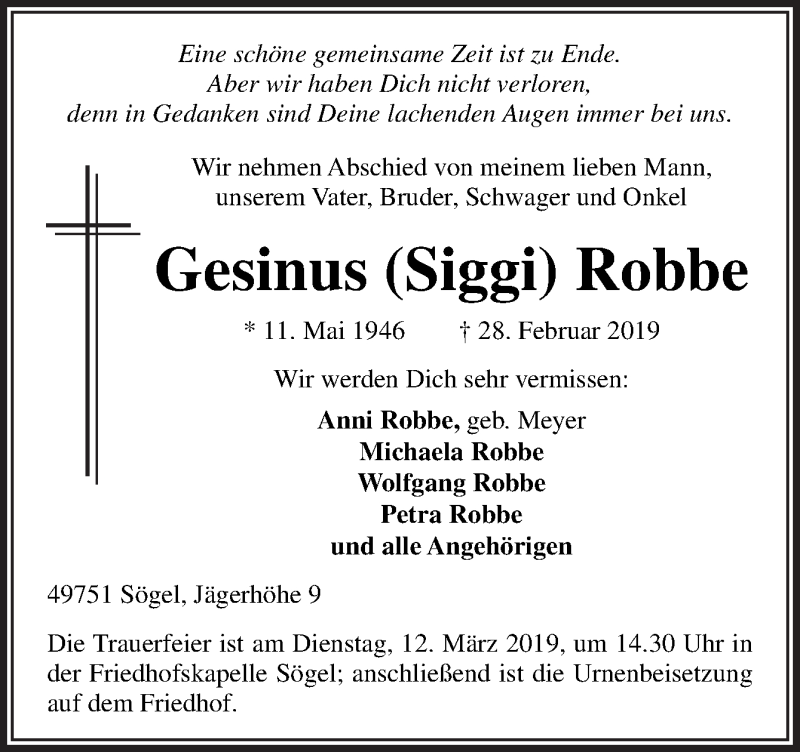 Eine schöne gemeinsame Zeit ist zu Ende.
Aber wir haben Dich nicht verloren,
denn in Gedanken sind Deine lachenden Augen immer bei uns.

Wir nehmen Abschied von meinem lieben Mann,
unserem Vater, Bruder, Schwager und Onkel

Gesinus (Siggi) Robbe

* 11. Mai 1946 † 28. Februar 2019

Wir werden Dich sehr vermissen:

Anni Robbe, geb. Meyer
Michaela Robbe
Wolfgang Robbe
Petra Robbe
und alle Angehörigen

49751 Sögel, Jägerhöhe 9

Die Trauerfeier ist am Dienstag, 12. März 2019, um 14.30 Uhr in der Friedhofskapelle Sögel; anschließend ist die Urnenbeisetzung auf dem Friedhof.